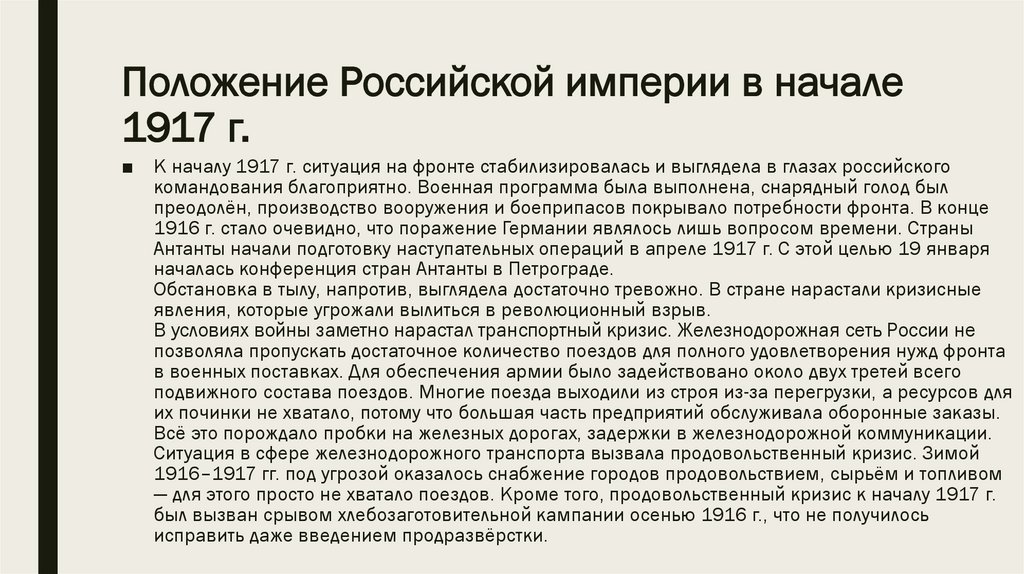 Положение Российской империи в начале 1917 г.

■ К началу 1917 г. ситуация на фронте стабилизировалась и выглядела в глазах российского командования благоприятно. Военная программа была выполнена, снарядный голод был преодолён, производство вооружения и боеприпасов покрывало потребности фронта. В конце 1916 г. стало очевидно, что поражение Германии являлось лишь вопросом времени. Страны Антанты начали подготовку наступательных операций в апреле 1917 г. С этой целью 19 января началась конференция стран Антанты в Петрограде.
Обстановка в тылу, напротив, выглядела достаточно тревожно. В стране нарастали кризисные явления, которые угрожали вылиться в революционный взрыв.
В условиях войны заметно нарастал транспортный кризис. Железнодорожная сеть России не позволяла пропускать достаточное количество поездов для полного удовлетворения нужд фронта в военных поставках. Для обеспечения армии было задействовано около двух третей всего подвижного состава поездов. Многие поезда выходили из строя из-за перегрузки, а ресурсов для их починки не хватало, потому что большая часть предприятий обслуживала оборонные заказы. Всё это порождало пробки на железных дорогах, задержки в железнодорожной коммуникации. Ситуация в сфере железнодорожного транспорта вызвала продовольственный кризис. Зимой 1916–1917 гг. под угрозой оказалось снабжение городов продовольствием, сырьём и топливом — для этого просто не хватало поездов. Кроме того, продовольственный кризис к началу 1917 г. был вызван срывом хлебозаготовительной кампании осенью 1916 г., что не получилось исправить даже введением продразвёрстки.